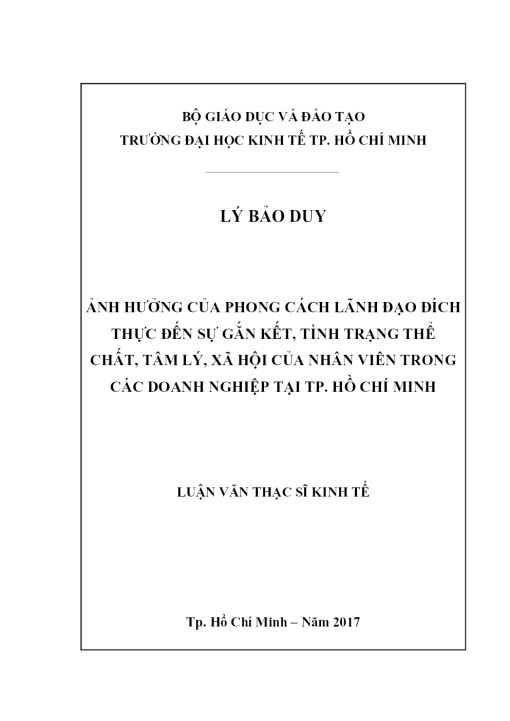 BỘ GIÁO DỤC VÀ ĐÀO TẠO
TRƯỜNG ĐẠI HỌC KINH TẾ TP. HỒ CHÍ MINH

LÝ BẢO DUY

ẢNH HƯỞNG CỦA PHONG CÁCH LÃNH ĐẠO ĐÍCH THỰC ĐẾN SỰ GẮN KẾT, TÌNH TRẠNG THỂ CHẤT, TÂM LÝ, XÃ HỘI CỦA NHÂN VIÊN TRONG CÁC DOANH NGHIỆP TẠI TP. HỒ CHÍ MINH

LUẬN VĂN THẠC SĨ KINH TẾ

Tp. Hồ Chí Minh – Năm 2017